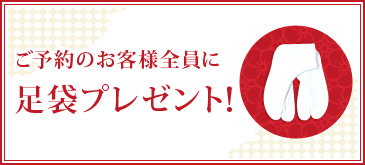 ご予約のお客様全員に
足袋プレゼント!